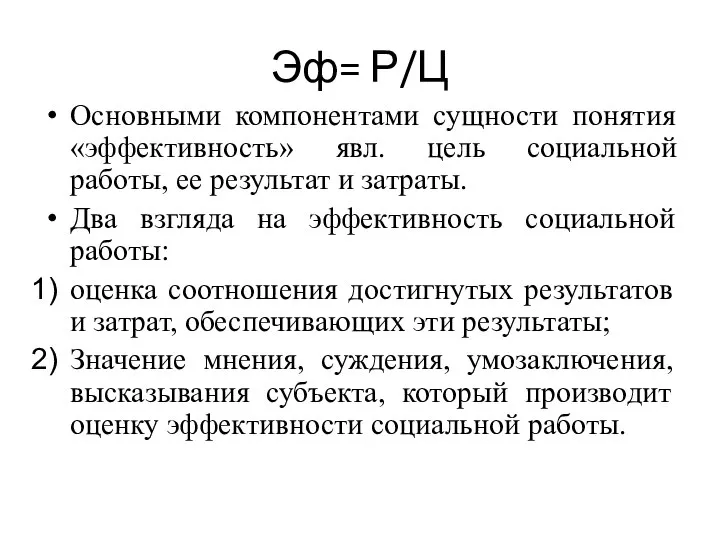 Эф= Р/Ц

• Основными компонентами сущности понятия «эффективность» явл. цель социальной работы, ее результат и затраты.

• Два взгляда на эффективность социальной работы:

1) оценка соотношения достигнутых результатов и затрат, обеспечивающих эти результаты;

2) Значение мнения, суждения, умозаключения, высказывания субъекта, который производит оценку эффективности социальной работы.